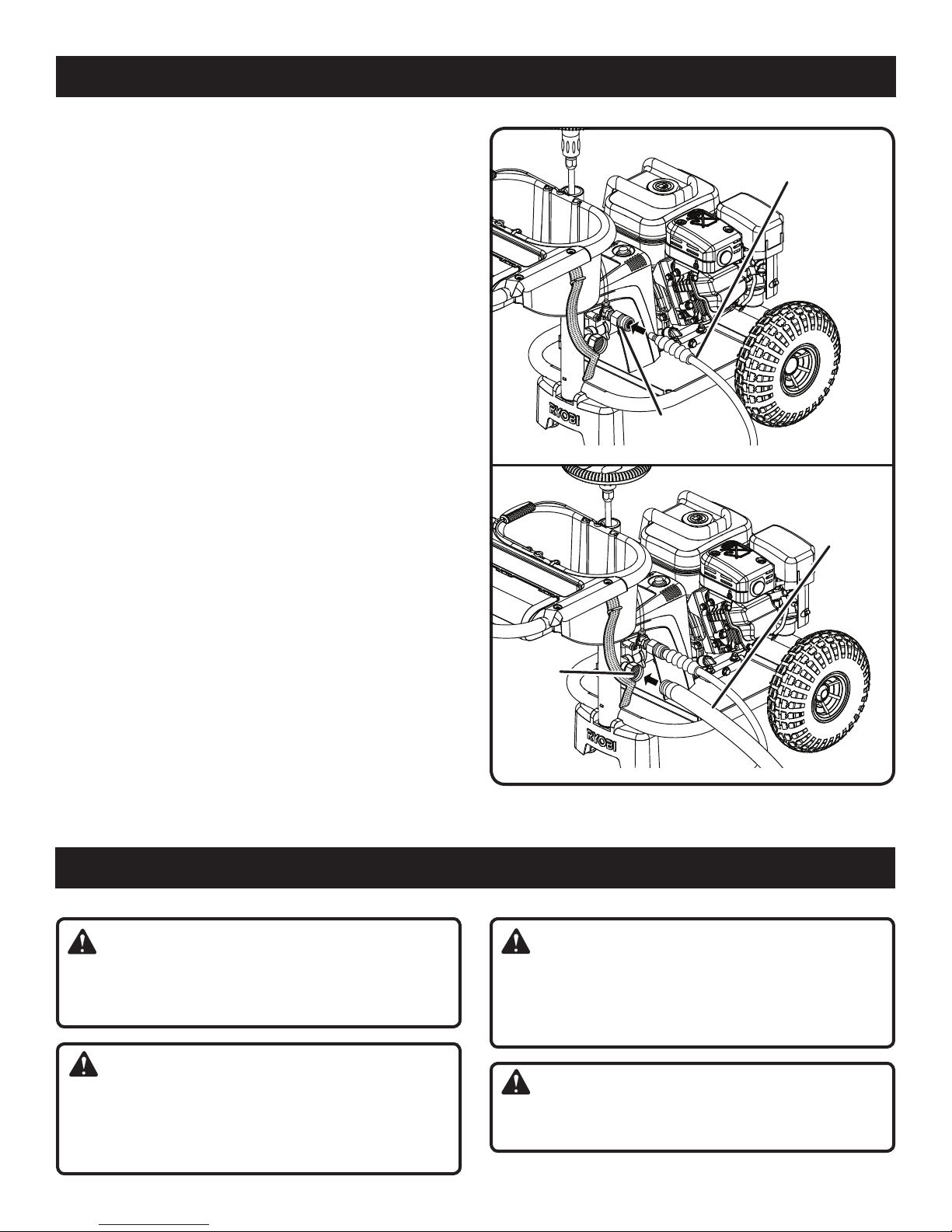 RYOBI

RYOBI